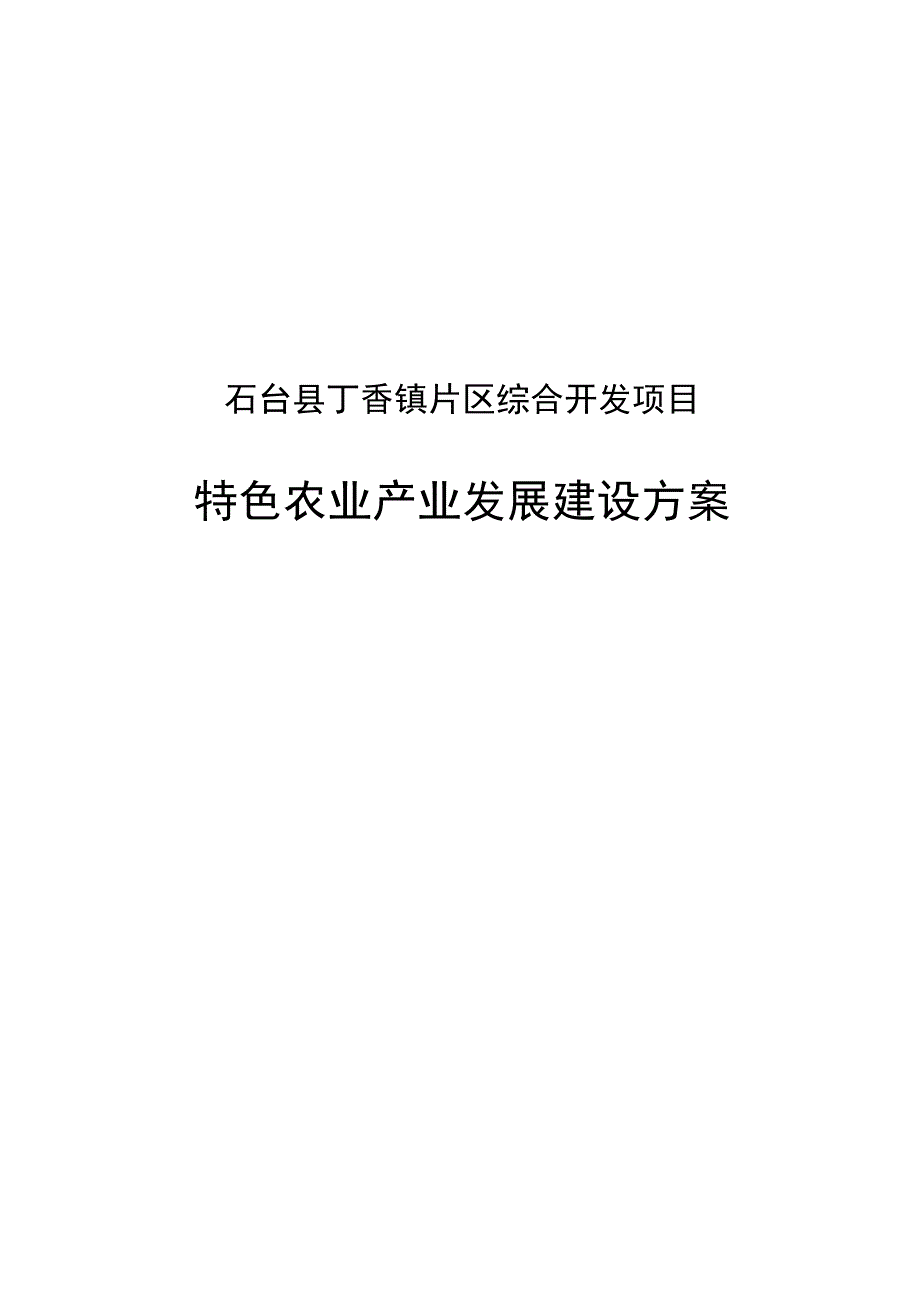 石台县丁香镇片区综合开发项目

特色农业产业发展建设方案